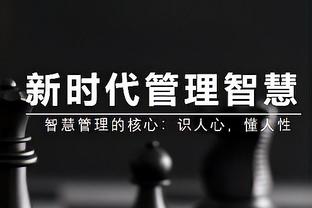 新时代管理智慧

智慧管理的核心：识人心，懂人性